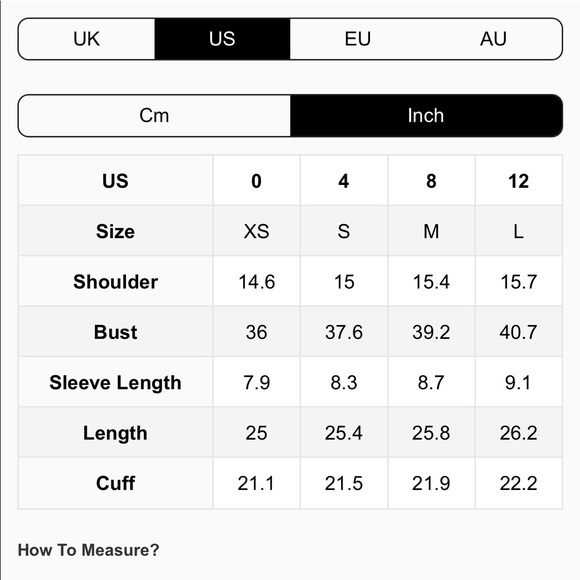 UK US EU AU

Cm Inch

| US | 0 | 4 | 8 | 12 |
|---|---|---|---|---|
| Size | XS | S | M | L |
| Shoulder | 14.6 | 15 | 15.4 | 15.7 |
| Bust | 36 | 37.6 | 39.2 | 40.7 |
| Sleeve Length | 7.9 | 8.3 | 8.7 | 9.1 |
| Length | 25 | 25.4 | 25.8 | 26.2 |
| Cuff | 21.1 | 21.5 | 21.9 | 22.2 |

How To Measure?